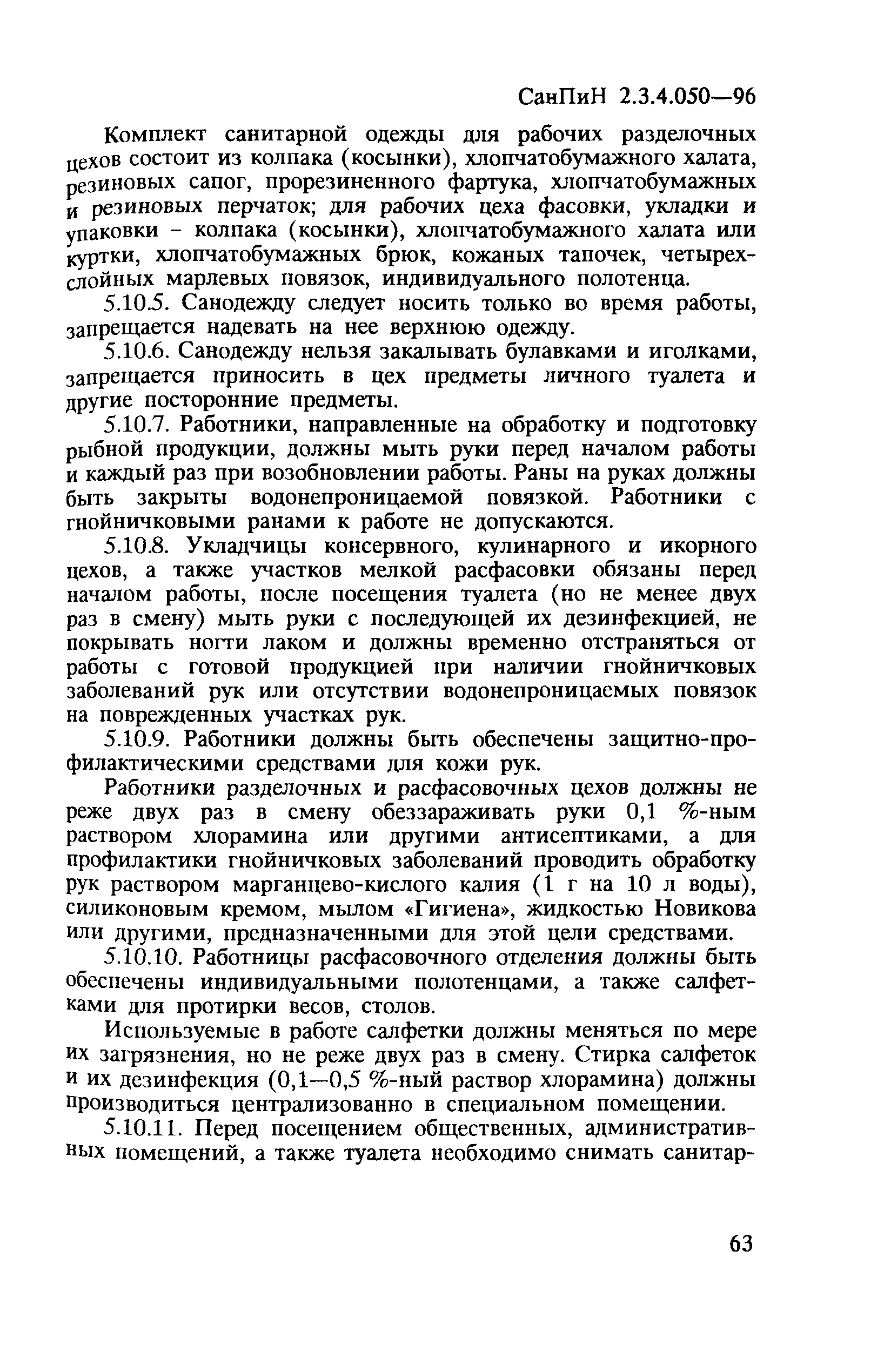 СанПиН 2.3.4.050—96

Комплект санитарной одежды для рабочих разделочных цехов состоит из колпака (косынки), хлопчатобумажного халата, резиновых сапог, прорезиненного фартука, хлопчатобумажных и резиновых перчаток; для рабочих цеха фасовки, укладки и упаковки - колпака (косынки), хлопчатобумажного халата или куртки, хлопчатобумажных брюк, кожаных тапочек, четырехслойных марлевых повязок, индивидуального полотенца.

5.10.5. Санодежду следует носить только во время работы, запрещается надевать на нее верхнюю одежду.

5.10.6. Санодежду нельзя закалывать булавками и иголками, запрещается приносить в цех предметы личного туалета и другие посторонние предметы.

5.10.7. Работники, направленные на обработку и подготовку рыбной продукции, должны мыть руки перед началом работы и каждый раз при возобновлении работы. Раны на руках должны быть закрыты водонепроницаемой повязкой. Работники с гнойничковыми ранами к работе не допускаются.

5.10.8. Укладчицы консервного, кулинарного и икорного цехов, а также участков мелкой расфасовки обязаны перед началом работы, после посещения туалета (но не менее двух раз в смену) мыть руки с последующей их дезинфекцией, не покрывать ногти лаком и должны временно отстраняться от работы с готовой продукцией при наличии гнойничковых заболеваний рук или отсутствии водонепроницаемых повязок на поврежденных участках рук.

5.10.9. Работники должны быть обеспечены защитно-профилактическими средствами для кожи рук.

Работники разделочных и расфасовочных цехов должны не реже двух раз в смену обеззараживать руки 0,1 %-ным раствором хлорамина или другими антисептиками, а для профилактики гнойничковых заболеваний проводить обработку рук раствором марганцево-кислого калия (1 г на 10 л воды), силиконовым кремом, мылом «Гигиена», жидкостью Новикова или другими, предназначенными для этой цели средствами.

5.10.10. Работницы расфасовочного отделения должны быть обеспечены индивидуальными полотенцами, а также салфетками для протирки весов, столов.

Используемые в работе салфетки должны меняться по мере их загрязнения, но не реже двух раз в смену. Стирка салфеток и их дезинфекция (0,1—0,5 %-ный раствор хлорамина) должны производиться централизованно в специальном помещении.

5.10.11. Перед посещением общественных, административных помещений, а также туалета необходимо снимать санитар-

63